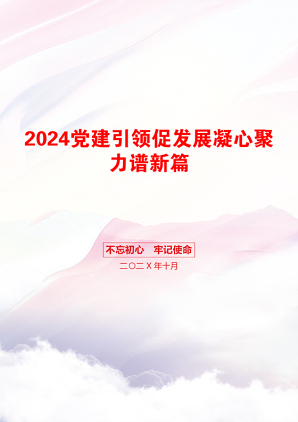 2024党建引领促发展凝心聚力谱新篇

不忘初心 牢记使命

二〇二X年十月